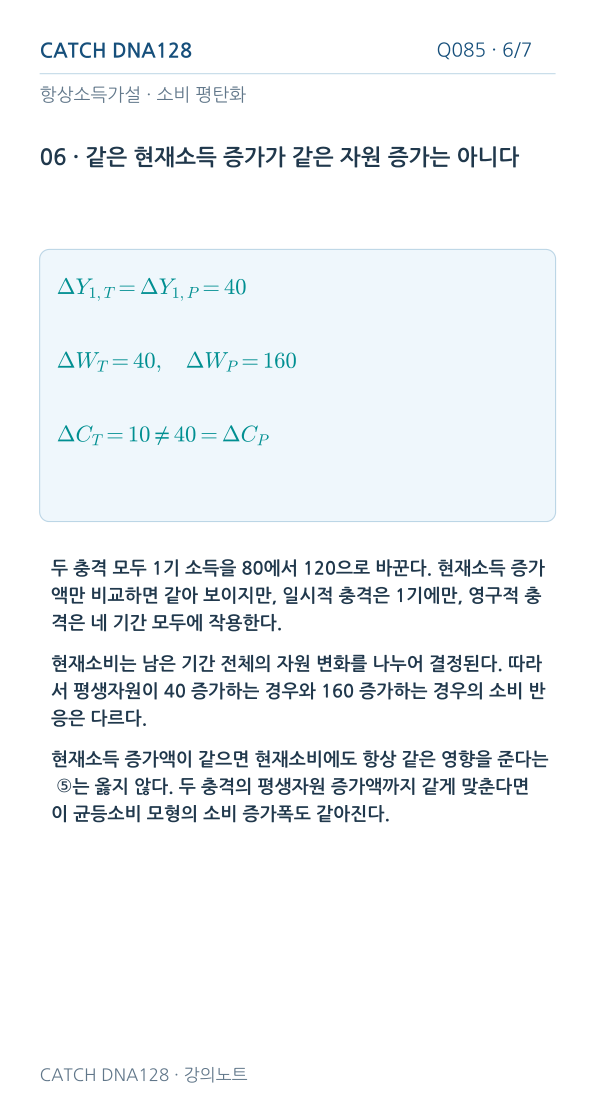 CATCH DNA128

Q085 · 6/7

항상소득가설 · 소비 평탄화

06 · 같은 현재소득 증가가 같은 자원 증가는 아니다

$\Delta Y_{1,T} = \Delta Y_{1,P} = 40$

$\Delta W_T = 40, \quad \Delta W_P = 160$

$\Delta C_T = 10 \neq 40 = \Delta C_P$

두 충격 모두 1기 소득을 80에서 120으로 바꾼다. 현재소득 증가액만 비교하면 같아 보이지만, 일시적 충격은 1기에만, 영구적 충격은 네 기간 모두에 작용한다.

현재소비는 남은 기간 전체의 자원 변화를 나누어 결정된다. 따라서 평생자원이 40 증가하는 경우와 160 증가하는 경우의 소비 반응은 다르다.

현재소득 증가액이 같으면 현재소비에도 항상 같은 영향을 준다는 ⑤는 옳지 않다. 두 충격의 평생자원 증가액까지 같게 맞춘다면 이 균등소비 모형의 소비 증가폭도 같아진다.

CATCH DNA128 · 강의노트